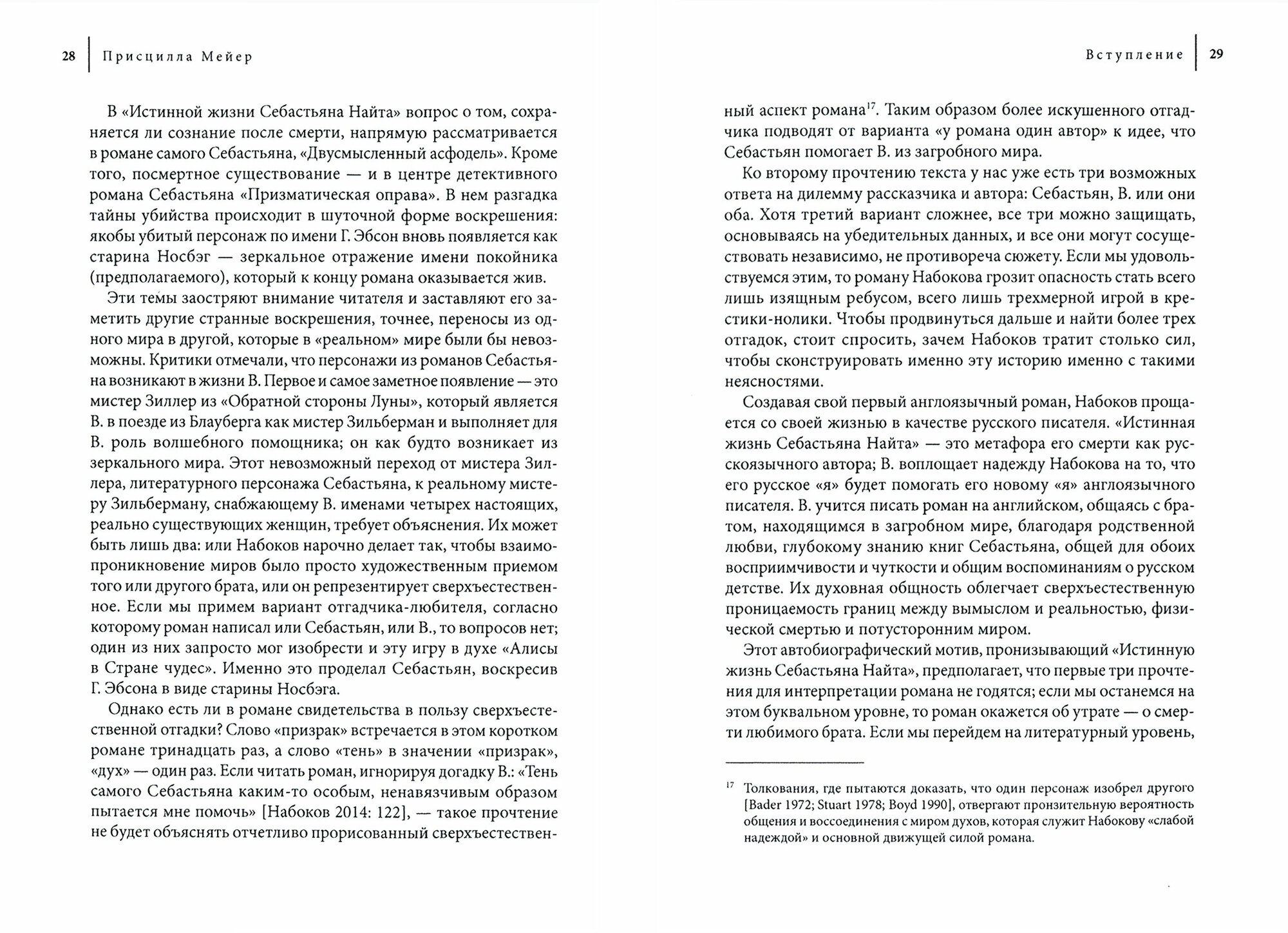 28 Присцилла Мейер

В «Истинной жизни Себастьяна Найта» вопрос о том, сохраняется ли сознание после смерти, напрямую рассматривается в романе самого Себастьяна, «Двусмысленный асфодель». Кроме того, посмертное существование — и в центре детективного романа Себастьяна «Призматическая оправа». В нем разгадка тайны убийства происходит в шуточной форме воскрешения: якобы убитый персонаж по имени Г. Эбсон вновь появляется как старина Носбэг — зеркальное отражение имени покойника (предполагаемого), который к концу романа оказывается жив.

Эти темы заостряют внимание читателя и заставляют его заметить другие странные воскрешения, точнее, переносы из одного мира в другой, которые в «реальном» мире были бы невозможны. Критики отмечали, что персонажи из романов Себастьяна возникают в жизни В. Первое и самое заметное появление — это мистер Зиллер из «Обратной стороны Луны», который является В. в поезде из Блауберга как мистер Зильберман и выполняет для В. роль волшебного помощника; он как будто возникает из зеркального мира. Этот невозможный переход от мистера Зиллера, литературного персонажа Себастьяна, к реальному мистеру Зильберману, снабжающему В. именами четырех настоящих, реально существующих женщин, требует объяснения. Их может быть лишь два: или Набоков нарочно делает так, чтобы взаимопроникновение миров было просто художественным приемом того или другого брата, или он репрезентирует сверхъестественное. Если мы примем вариант отгадчика-любителя, согласно которому роман написал или Себастьян, или В., то вопросов нет; один из них запросто мог изобрести и эту игру в духе «Алисы в Стране чудес». Именно это проделал Себастьян, воскресив Г. Эбсона в виде старины Носбэга.

Однако есть ли в романе свидетельства в пользу сверхъестественной отгадки? Слово «призрак» встречается в этом коротком романе тринадцать раз, а слово «тень» в значении «призрак», «дух» — один раз. Если читать роман, игнорируя догадку В.: «Тень самого Себастьяна каким-то особым, ненавязчивым образом пытается мне помочь» [Набоков 2014: 122], — такое прочтение не будет объяснять отчетливо прорисованный сверхъестествен-

Вступление 29

ный аспект романа$^{17}$. Таким образом более искушенного отгадчика подводят от варианта «у романа один автор» к идее, что Себастьян помогает В. из загробного мира.

Ко второму прочтению текста у нас уже есть три возможных ответа на дилемму рассказчика и автора: Себастьян, В. или они оба. Хотя третий вариант сложнее, все три можно защищать, основываясь на убедительных данных, и все они могут сосуществовать независимо, не противореча сюжету. Если мы удовольствуемся этим, то роману Набокова грозит опасность стать всего лишь изящным ребусом, всего лишь трехмерной игрой в крестики-нолики. Чтобы продвинуться дальше и найти более трех отгадок, стоит спросить, зачем Набоков тратит столько сил, чтобы сконструировать именно эту историю именно с такими неясностями.

Создавая свой первый англоязычный роман, Набоков прощается со своей жизнью в качестве русского писателя. «Истинная жизнь Себастьяна Найта» — это метафора его смерти как русскоязычного автора; В. воплощает надежду Набокова на то, что его русское «я» будет помогать его новому «я» англоязычного писателя. В. учится писать роман на английском, общаясь с братом, находящимся в загробном мире, благодаря родственной любви, глубокому знанию книг Себастьяна, общей для обоих восприимчивости и чуткости и общим воспоминаниям о русском детстве. Их духовная общность облегчает сверхъестественную проницаемость границ между вымыслом и реальностью, физической смертью и потусторонним миром.

Этот автобиографический мотив, пронизывающий «Истинную жизнь Себастьяна Найта», предполагает, что первые три прочтения для интерпретации романа не годятся; если мы останемся на этом буквальном уровне, то роман окажется об утрате — о смерти любимого брата. Если мы перейдем на литературный уровень,

$^{17}$ Толкования, где пытаются доказать, что один персонаж изобрел другого [Bader 1972; Stuart 1978; Boyd 1990], отвергают пронзительную вероятность общения и воссоединения с миром духов, которая служит Набокову «слабой надеждой» и основной движущей силой романа.